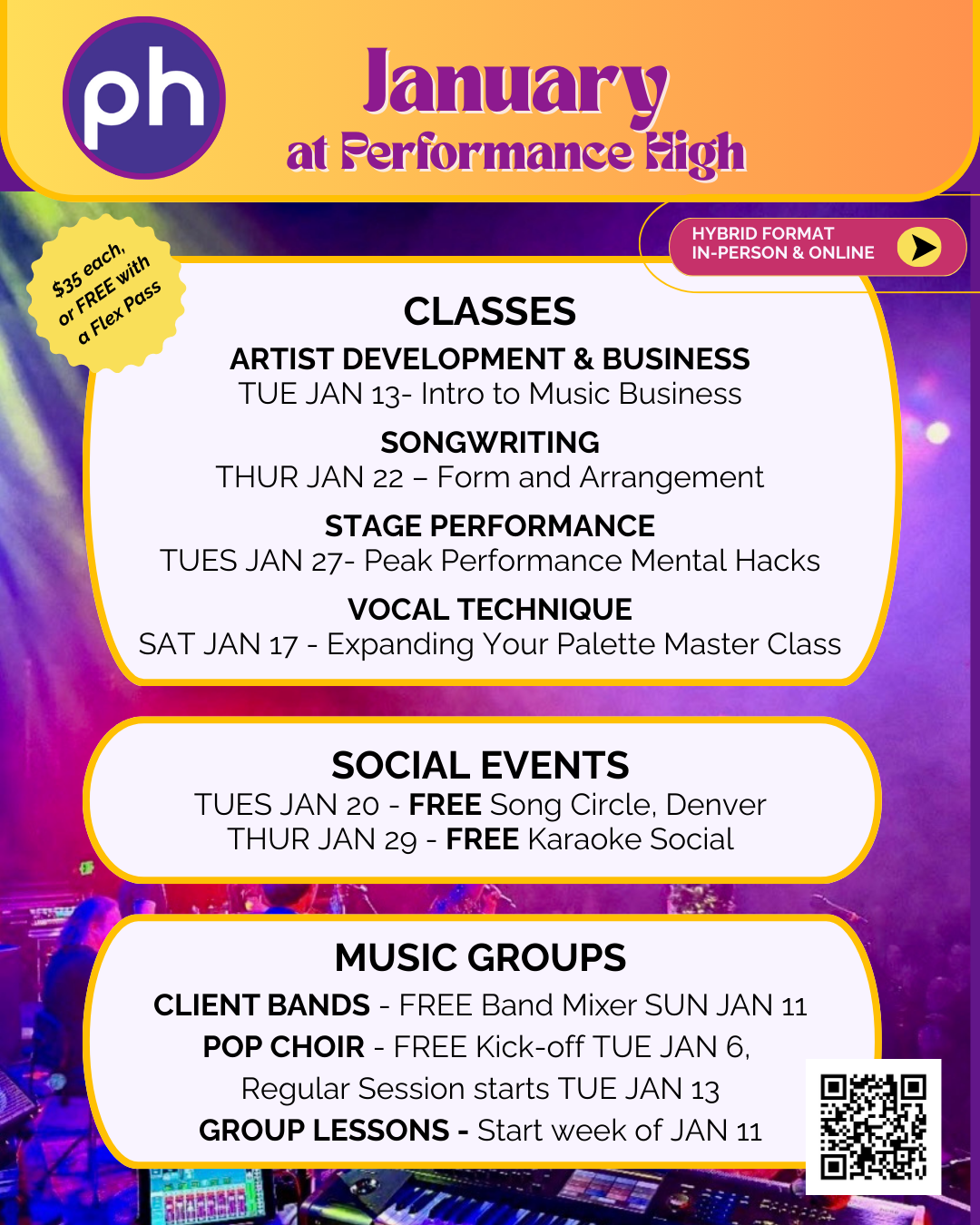 ph

January
at Performance High

$35 each, or FREE with a Flex Pass

HYBRID FORMAT
IN-PERSON & ONLINE

CLASSES

ARTIST DEVELOPMENT & BUSINESS
TUE JAN 13- Intro to Music Business

SONGWRITING
THUR JAN 22 – Form and Arrangement

STAGE PERFORMANCE
TUES JAN 27- Peak Performance Mental Hacks

VOCAL TECHNIQUE
SAT JAN 17 - Expanding Your Palette Master Class

SOCIAL EVENTS
TUES JAN 20 - FREE Song Circle, Denver
THUR JAN 29 - FREE Karaoke Social

MUSIC GROUPS
CLIENT BANDS - FREE Band Mixer SUN JAN 11
POP CHOIR - FREE Kick-off TUE JAN 6, Regular Session starts TUE JAN 13
GROUP LESSONS - Start week of JAN 11